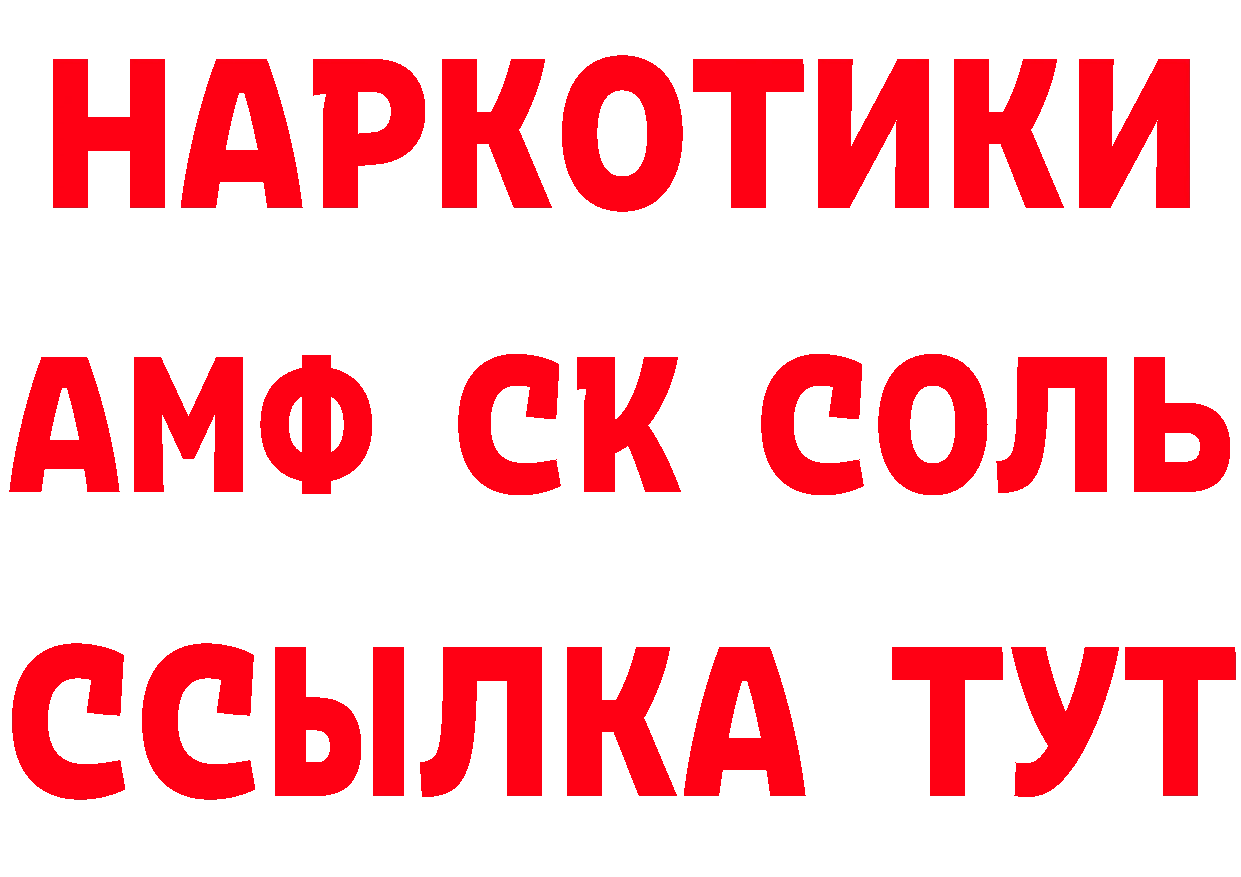 НАРКОТИКИ

АМФ СК СОЛЬ

ССЫЛКА ТУТ